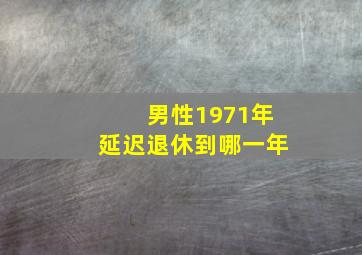 男性1971年
延迟退休到哪一年